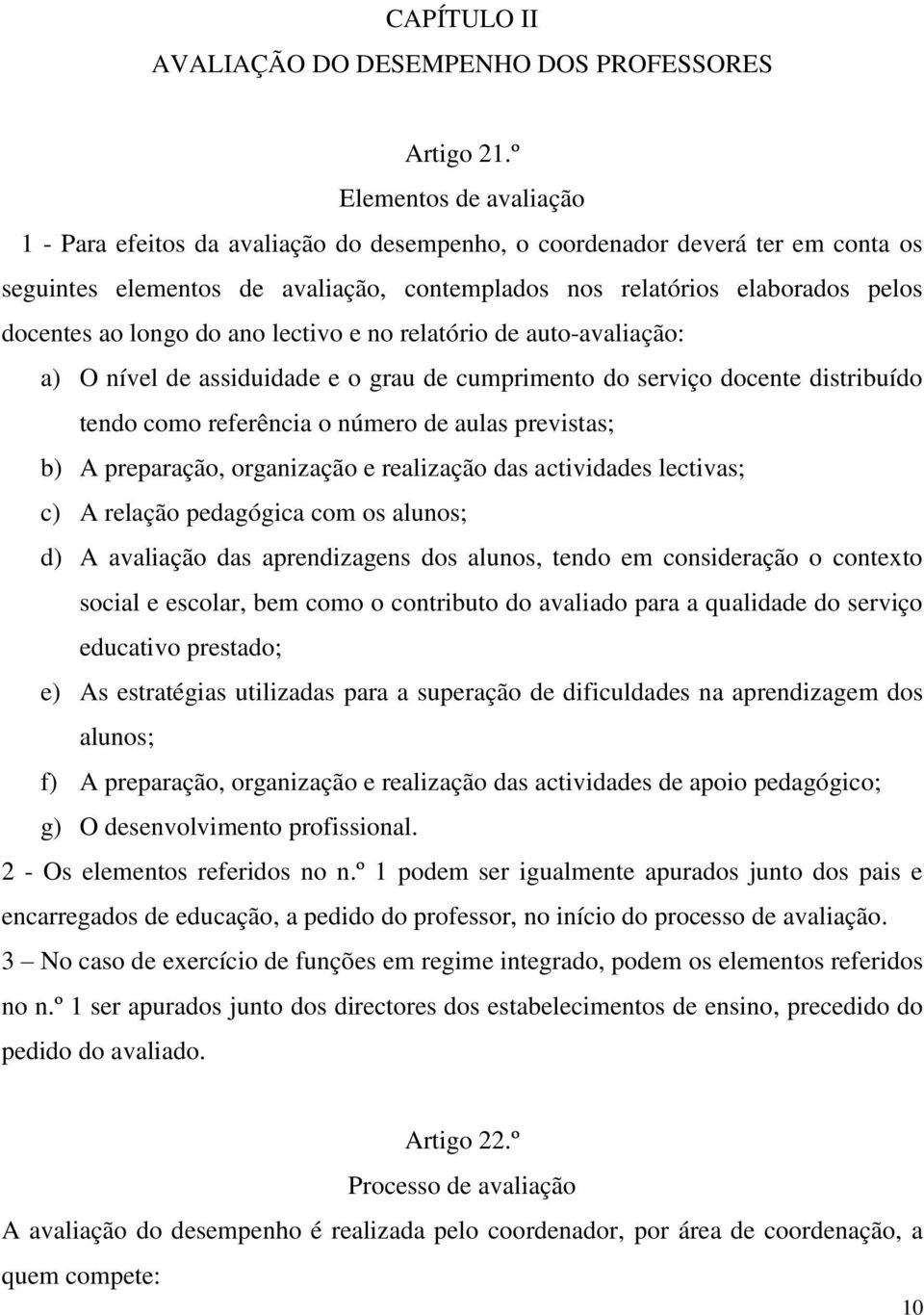 CAPÍTULO II
AVALIAÇÃO DO DESEMPENHO DOS PROFESSORES

Artigo 21.º
Elementos de avaliação

1 - Para efeitos da avaliação do desempenho, o coordenador deverá ter em conta os seguintes elementos de avaliação, contemplados nos relatórios elaborados pelos docentes ao longo do ano lectivo e no relatório de auto-avaliação:

a) O nível de assiduidade e o grau de cumprimento do serviço docente distribuído tendo como referência o número de aulas previstas;

b) A preparação, organização e realização das actividades lectivas;

c) A relação pedagógica com os alunos;

d) A avaliação das aprendizagens dos alunos, tendo em consideração o contexto social e escolar, bem como o contributo do avaliado para a qualidade do serviço educativo prestado;

e) As estratégias utilizadas para a superação de dificuldades na aprendizagem dos alunos;

f) A preparação, organização e realização das actividades de apoio pedagógico;

g) O desenvolvimento profissional.

2 - Os elementos referidos no n.º 1 podem ser igualmente apurados junto dos pais e encarregados de educação, a pedido do professor, no início do processo de avaliação.

3 – No caso de exercício de funções em regime integrado, podem os elementos referidos no n.º 1 ser apurados junto dos directores dos estabelecimentos de ensino, precedido do pedido do avaliado.

Artigo 22.º
Processo de avaliação

A avaliação do desempenho é realizada pelo coordenador, por área de coordenação, a quem compete:

10